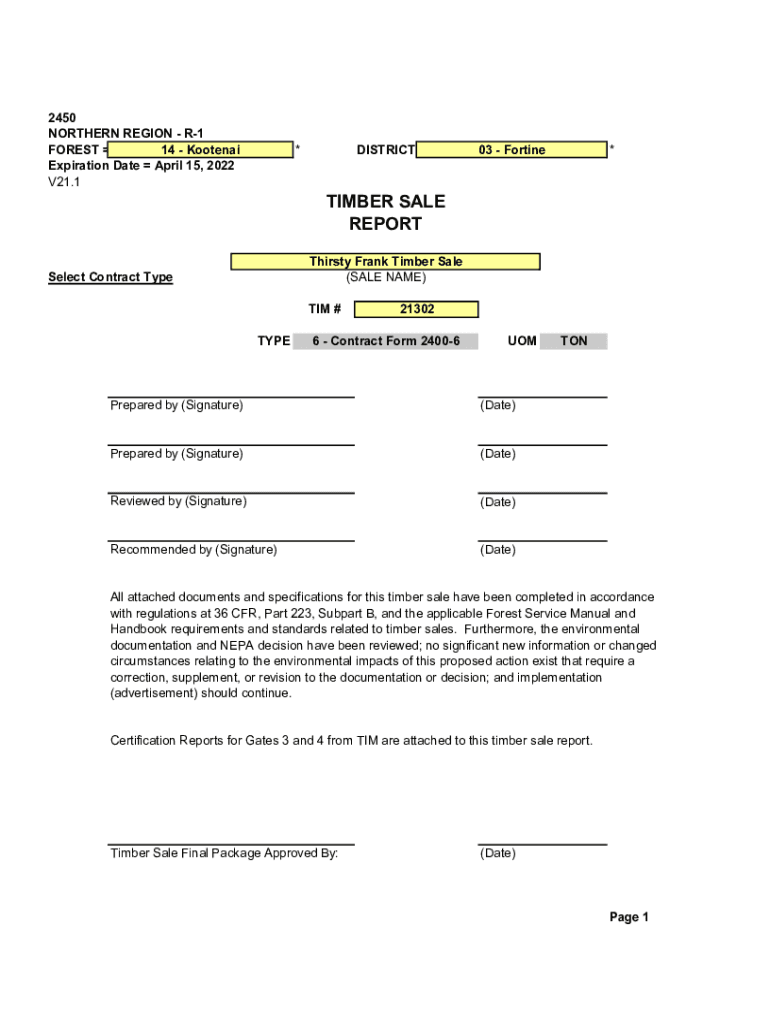 2450
NORTHERN REGION - R-1
FOREST = 14 - Kootenai *
DISTRICT 03 - Fortine *
Expiration Date = April 15, 2022
V21.1

TIMBER SALE
REPORT

Thirsty Frank Timber Sale
(SALE NAME)

Select Contract Type

TIM # 21302

TYPE 6 - Contract Form 2400-6 UOM TON

Prepared by (Signature) (Date)

Prepared by (Signature) (Date)

Reviewed by (Signature) (Date)

Recommended by (Signature) (Date)

All attached documents and specifications for this timber sale have been completed in accordance with regulations at 36 CFR, Part 223, Subpart B, and the applicable Forest Service Manual and Handbook requirements and standards related to timber sales. Furthermore, the environmental documentation and NEPA decision have been reviewed; no significant new information or changed circumstances relating to the environmental impacts of this proposed action exist that require a correction, supplement, or revision to the documentation or decision; and implementation (advertisement) should continue.

Certification Reports for Gates 3 and 4 from TIM are attached to this timber sale report.

Timber Sale Final Package Approved By: (Date)

Page 1